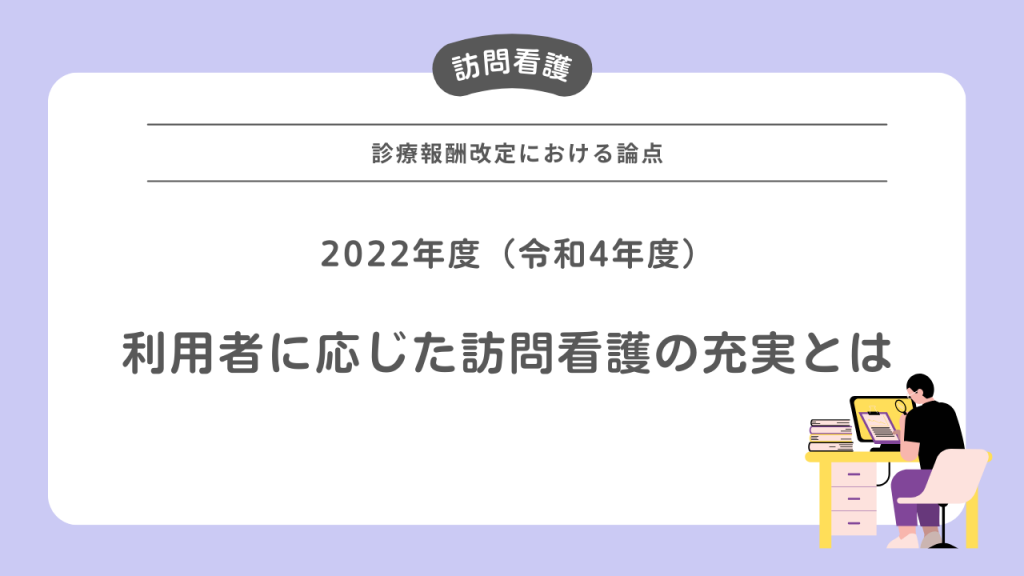 訪問看護

診療報酬改定における論点

2022年度（令和4年度）

利用者に応じた訪問看護の充実とは